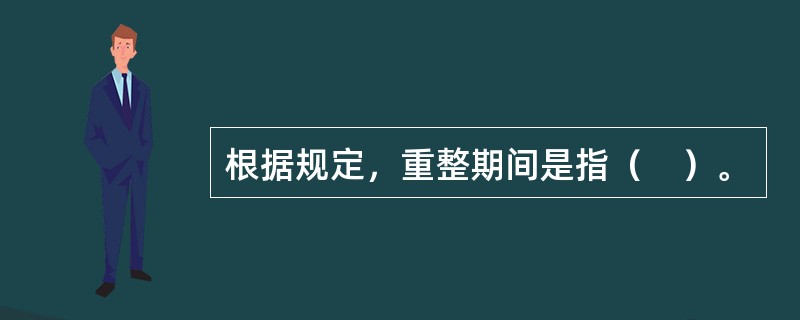 根据规定，重整期间是指（　）。